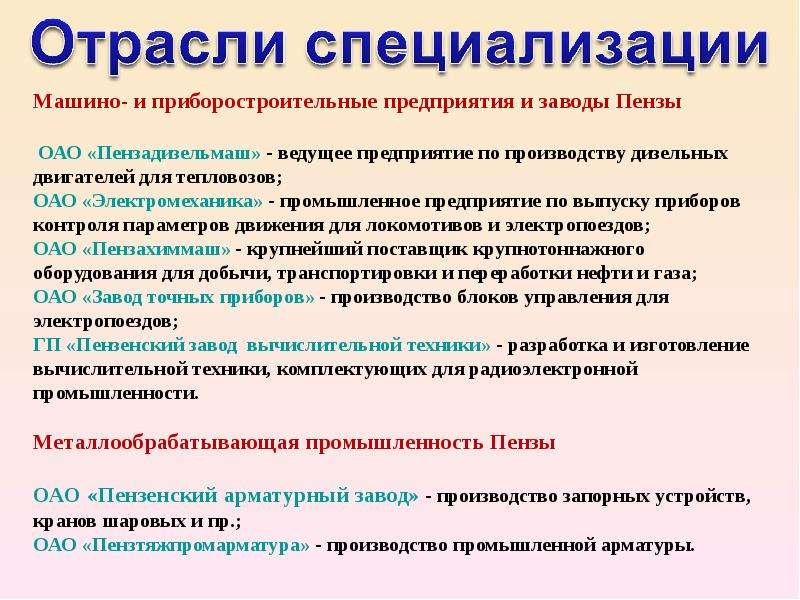 Отрасли специализации

Машино- и приборостроительные предприятия и заводы Пензы

ОАО «Пензадизельмаш» - ведущее предприятие по производству дизельных двигателей для тепловозов;
ОАО «Электромеханика» - промышленное предприятие по выпуску приборов контроля параметров движения для локомотивов и электропоездов;
ОАО «Пензахиммаш» - крупнейший поставщик крупнотоннажного оборудования для добычи, транспортировки и переработки нефти и газа;
ОАО «Завод точных приборов» - производство блоков управления для электропоездов;
ГП «Пензенский завод вычислительной техники» - разработка и изготовление вычислительной техники, комплектующих для радиоэлектронной промышленности.

Металлообрабатывающая промышленность Пензы

ОАО «Пензенский арматурный завод» - производство запорных устройств, кранов шаровых и пр.;
ОАО «Пензтяжпромарматура» - производство промышленной арматуры.